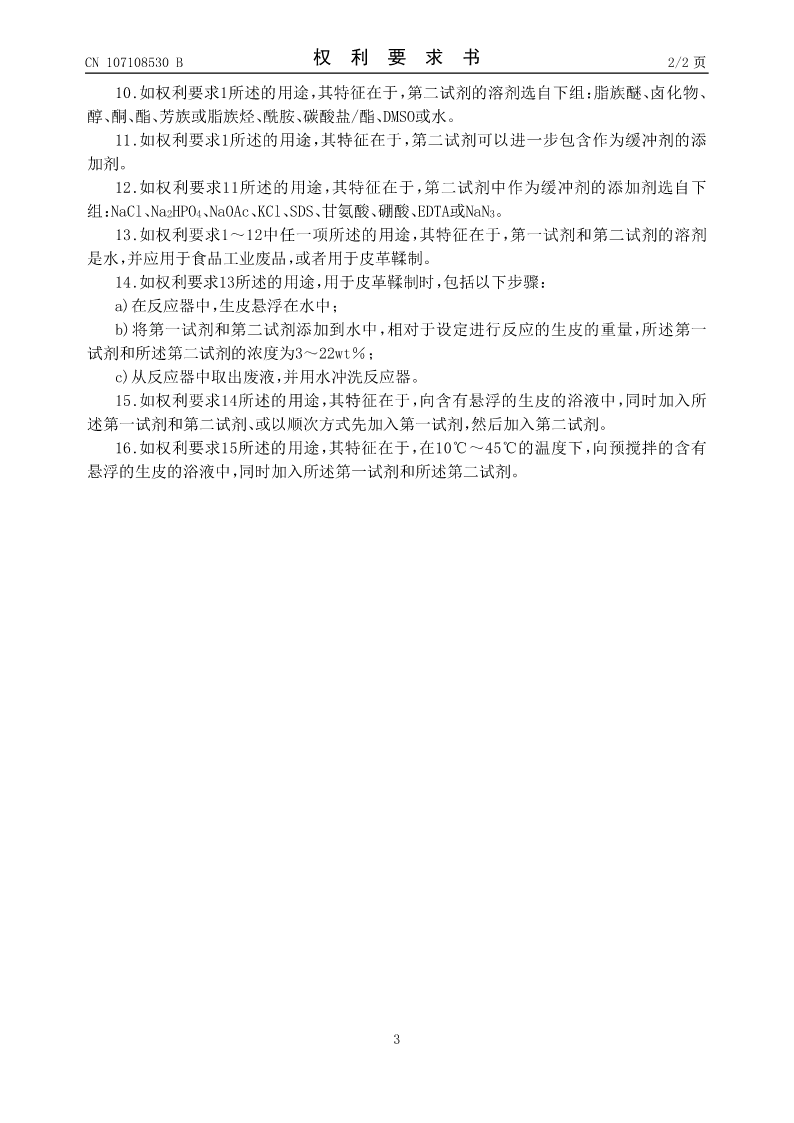 CN 107108530 B

权 利 要 求 书

2/2 页

10.如权利要求1所述的用途，其特征在于，第二试剂的溶剂选自下组：脂族醚、卤化物、醇、酮、酯、芳族或脂族烃、酰胺、碳酸盐/酯、DMSO或水。

11.如权利要求1所述的用途，其特征在于，第二试剂可以进一步包含作为缓冲剂的添加剂。

12.如权利要求11所述的用途，其特征在于，第二试剂中作为缓冲剂的添加剂选自下组：NaCl、$Na_2HPO_4$、NaOAc、KCl、SDS、甘氨酸、硼酸、EDTA或$NaN_3$。

13.如权利要求1～12中任一项所述的用途，其特征在于，第一试剂和第二试剂的溶剂是水，并应用于食品工业废品，或者用于皮革鞣制。

14.如权利要求13所述的用途，用于皮革鞣制时，包括以下步骤：

a)在反应器中，生皮悬浮在水中；

b)将第一试剂和第二试剂添加到水中，相对于设定进行反应的生皮的重量，所述第一试剂和所述第二试剂的浓度为3～22wt％；

c)从反应器中取出废液，并用水冲洗反应器。

15.如权利要求14所述的用途，其特征在于，向含有悬浮的生皮的浴液中，同时加入所述第一试剂和第二试剂、或以顺次方式先加入第一试剂，然后加入第二试剂。

16.如权利要求15所述的用途，其特征在于，在10℃～45℃的温度下，向预搅拌的含有悬浮的生皮的浴液中，同时加入所述第一试剂和所述第二试剂。

3